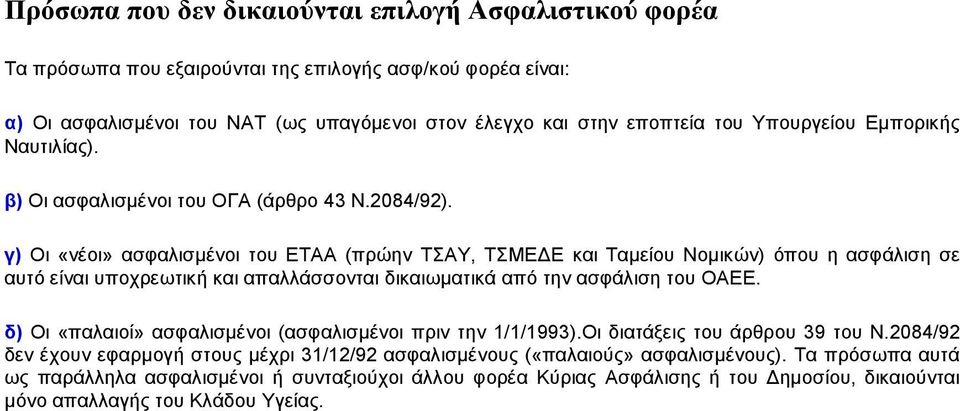 Πρόσωπα που δεν δικαιούνται επιλογή Ασφαλιστικού φορέα

Τα πρόσωπα που εξαιρούνται της επιλογής ασφ/κού φορέα είναι:

α) Οι ασφαλισμένοι του ΝΑΤ (ως υπαγόμενοι στον έλεγχο και στην εποπτεία του Υπουργείου Εμπορικής Ναυτιλίας).

β) Οι ασφαλισμένοι του ΟΓΑ (άρθρο 43 Ν.2084/92).

γ) Οι «νέοι» ασφαλισμένοι του ΕΤΑΑ (πρώην ΤΣΑΥ, ΤΣΜΕΔΕ και Ταμείου Νομικών) όπου η ασφάλιση σε αυτό είναι υποχρεωτική και απαλλάσσονται δικαιωματικά από την ασφάλιση του ΟΑΕΕ.

δ) Οι «παλαιοί» ασφαλισμένοι (ασφαλισμένοι πριν την 1/1/1993).Οι διατάξεις του άρθρου 39 του Ν.2084/92 δεν έχουν εφαρμογή στους μέχρι 31/12/92 ασφαλισμένους («παλαιούς» ασφαλισμένους). Τα πρόσωπα αυτά ως παράλληλα ασφαλισμένοι ή συνταξιούχοι άλλου φορέα Κύριας Ασφάλισης ή του Δημοσίου, δικαιούνται μόνο απαλλαγής του Κλάδου Υγείας.